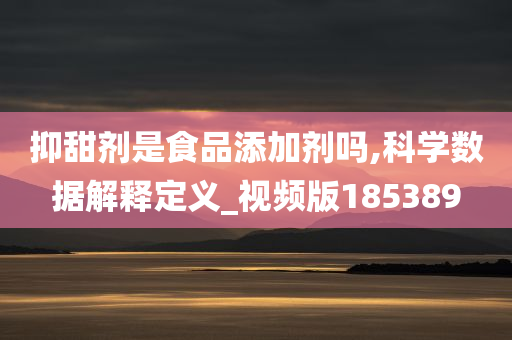 抑甜剂是食品添加剂吗,科学数据解释定义_视频版185389